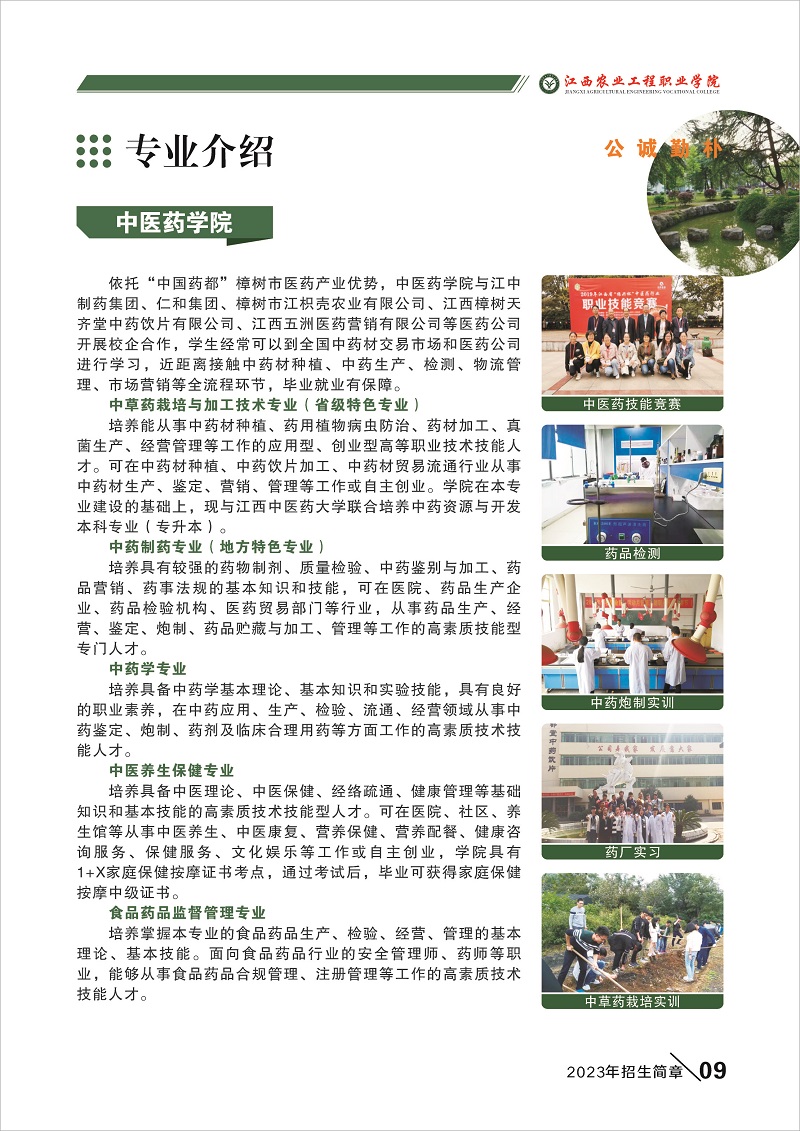 江西农业工程职业学院
JIANGXI AGRICULTURAL ENGINEERING VOCATIONAL COLLEGE

专业介绍

公 诚 勤 朴

中医药学院

依托“中国药都”樟树市医药产业优势，中医药学院与江中制药集团、仁和集团、樟树市江枳壳农业有限公司、江西樟树天齐堂中药饮片有限公司、江西五洲医药营销有限公司等医药公司开展校企合作，学生经常可以到全国中药材交易市场和医药公司进行学习，近距离接触中药材种植、中药生产、检测、物流管理、市场营销等全流程环节，毕业就业有保障。

中草药栽培与加工技术专业（省级特色专业）

培养能从事中药材种植、药用植物病虫防治、药材加工、真菌生产、经营管理等工作的应用型、创业型高等职业技术技能人才。可在中药材种植、中药饮片加工、中药材贸易流通行业从事中药材生产、鉴定、营销、管理等工作或自主创业。学院在本专业建设的基础上，现与江西中医药大学联合培养中药资源与开发本科专业（专升本）。

中药制药专业（地方特色专业）

培养具有较强的药物制剂、质量检验、中药鉴别与加工、药品营销、药事法规的基本知识和技能，可在医院、药品生产企业、药品检验机构、医药贸易部门等行业，从事药品生产、经营、鉴定、炮制、药品贮藏与加工、管理等工作的高素质技能型专门人才。

中药学专业

培养具备中药学基本理论、基本知识和实验技能，具有良好的职业素养，在中药应用、生产、检验、流通、经营领域从事中药鉴定、炮制、药剂及临床合理用药等方面工作的高素质技术技能人才。

中医养生保健专业

培养具备中医理论、中医保健、经络疏通、健康管理等基础知识和基本技能的高素质技术技能型人才。可在医院、社区、养生馆等从事中医养生、中医康复、营养保健、营养配餐、健康咨询服务、保健服务、文化娱乐等工作或自主创业，学院具有1+X家庭保健按摩证书考点，通过考试后，毕业可获得家庭保健按摩中级证书。

食品药品监督管理专业

培养掌握本专业的食品药品生产、检验、经营、管理的基本理论、基本技能。面向食品药品行业的安全管理师、药师等职业，能够从事食品药品合规管理、注册管理等工作的高素质技术技能人才。

职业技能竞赛

中医药技能竞赛

药品检测

中药炮制实训

药厂实习

中草药栽培实训

2023年招生简章 09